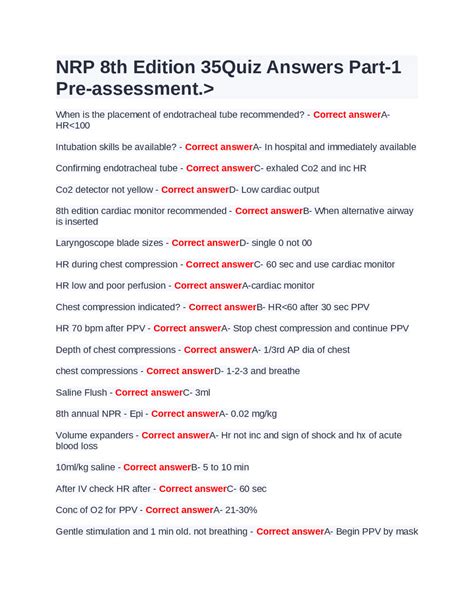 NRP 8th Edition 35Quiz Answers Part-1 Pre-assessment.>

When is the placement of endotracheal tube recommended? - Correct answerA- HR<100

Intubation skills be available? - Correct answerA- In hospital and immediately available

Confirming endotracheal tube - Correct answerC- exhaled Co2 and inc HR

Co2 detector not yellow - Correct answerD- Low cardiac output

8th edition cardiac monitor recommended - Correct answerB- When alternative airway is inserted

Laryngoscope blade sizes - Correct answerD- single 0 not 00

HR during chest compression - Correct answerC- 60 sec and use cardiac monitor

HR low and poor perfusion - Correct answerA-cardiac monitor

Chest compression indicated? - Correct answerB- HR<60 after 30 sec PPV

HR 70 bpm after PPV - Correct answerA- Stop chest compression and continue PPV

Depth of chest compressions - Correct answerA- 1/3rd AP dia of chest

chest compressions - Correct answerD- 1-2-3 and breathe

Saline Flush - Correct answerC- 3ml

8th annual NPR - Epi - Correct answerA- 0.02 mg/kg

Volume expanders - Correct answerA- Hr not inc and sign of shock and hx of acute blood loss

10ml/kg saline - Correct answerB- 5 to 10 min

After IV check HR after - Correct answerC- 60 sec

Conc of O2 for PPV - Correct answerA- 21-30%

Gentle stimulation and 1 min old. not breathing - Correct answerA- Begin PPV by mask